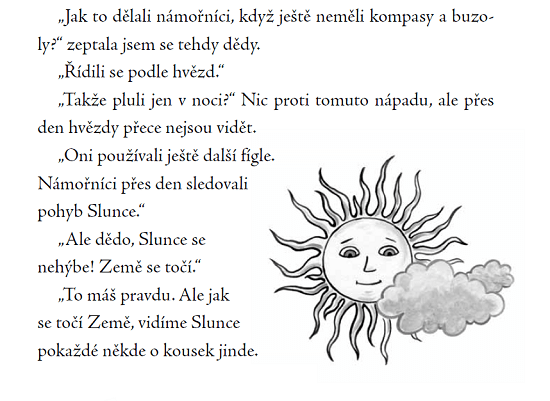 „Jak to dělali námořníci, když ještě neměli kompasy a buzoly?“ zeptala jsem se tehdy dědy.

„Řídili se podle hvězd.“

„Takže pluli jen v noci?“ Nic proti tomuto nápadu, ale přes den hvězdy přece nejsou vidět.

„Oni používali ještě další fígle. Námořníci přes den sledovali pohyb Slunce.“

„Ale dědo, Slunce se nehýbe! Země se točí.“

„To máš pravdu. Ale jak se točí Země, vidíme Slunce pokaždé někde o kousek jinde.